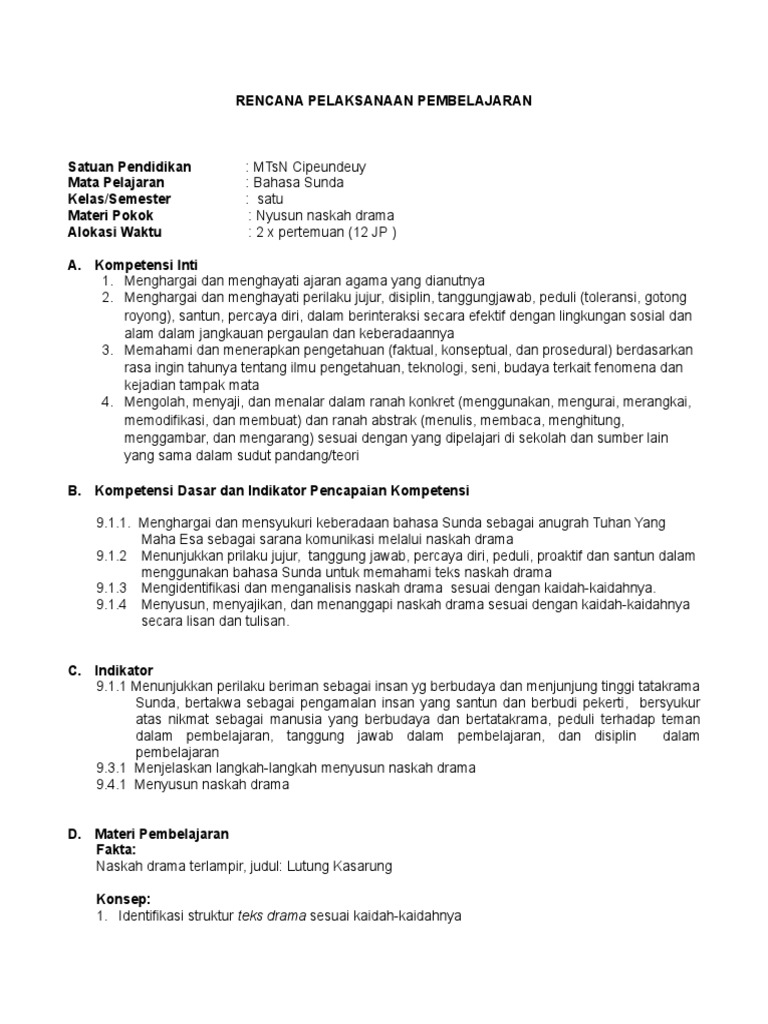 RENCANA PELAKSANAAN PEMBELAJARAN

Satuan Pendidikan : MTsN Cipeundeuy
Mata Pelajaran : Bahasa Sunda
Kelas/Semester : satu
Materi Pokok : Nyusun naskah drama
Alokasi Waktu : 2 x pertemuan (12 JP )

A. Kompetensi Inti
1. Menghargai dan menghayati ajaran agama yang dianutnya
2. Menghargai dan menghayati perilaku jujur, disiplin, tanggungjawab, peduli (toleransi, gotong royong), santun, percaya diri, dalam berinteraksi secara efektif dengan lingkungan sosial dan alam dalam jangkauan pergaulan dan keberadaannya
3. Memahami dan menerapkan pengetahuan (faktual, konseptual, dan prosedural) berdasarkan rasa ingin tahunya tentang ilmu pengetahuan, teknologi, seni, budaya terkait fenomena dan kejadian tampak mata
4. Mengolah, menyaji, dan menalar dalam ranah konkret (menggunakan, mengurai, merangkai, memodifikasi, dan membuat) dan ranah abstrak (menulis, membaca, menghitung, menggambar, dan mengarang) sesuai dengan yang dipelajari di sekolah dan sumber lain yang sama dalam sudut pandang/teori

B. Kompetensi Dasar dan Indikator Pencapaian Kompetensi

9.1.1. Menghargai dan mensyukuri keberadaan bahasa Sunda sebagai anugrah Tuhan Yang Maha Esa sebagai sarana komunikasi melalui naskah drama
9.1.2 Menunjukkan prilaku jujur, tanggung jawab, percaya diri, peduli, proaktif dan santun dalam menggunakan bahasa Sunda untuk memahami teks naskah drama
9.1.3 Mengidentifikasi dan menganalisis naskah drama sesuai dengan kaidah-kaidahnya.
9.1.4 Menyusun, menyajikan, dan menanggapi naskah drama sesuai dengan kaidah-kaidahnya secara lisan dan tulisan.

C. Indikator
9.1.1 Menunjukkan perilaku beriman sebagai insan yg berbudaya dan menjunjung tinggi tatakrama Sunda, bertakwa sebagai pengamalan insan yang santun dan berbudi pekerti, bersyukur atas nikmat sebagai manusia yang berbudaya dan bertatakrama, peduli terhadap teman dalam pembelajaran, tanggung jawab dalam pembelajaran, dan disiplin dalam pembelajaran
9.3.1 Menjelaskan langkah-langkah menyusun naskah drama
9.4.1 Menyusun naskah drama

D. Materi Pembelajaran
Fakta:
Naskah drama terlampir, judul: Lutung Kasarung

Konsep:
1. Identifikasi struktur teks drama sesuai kaidah-kaidahnya